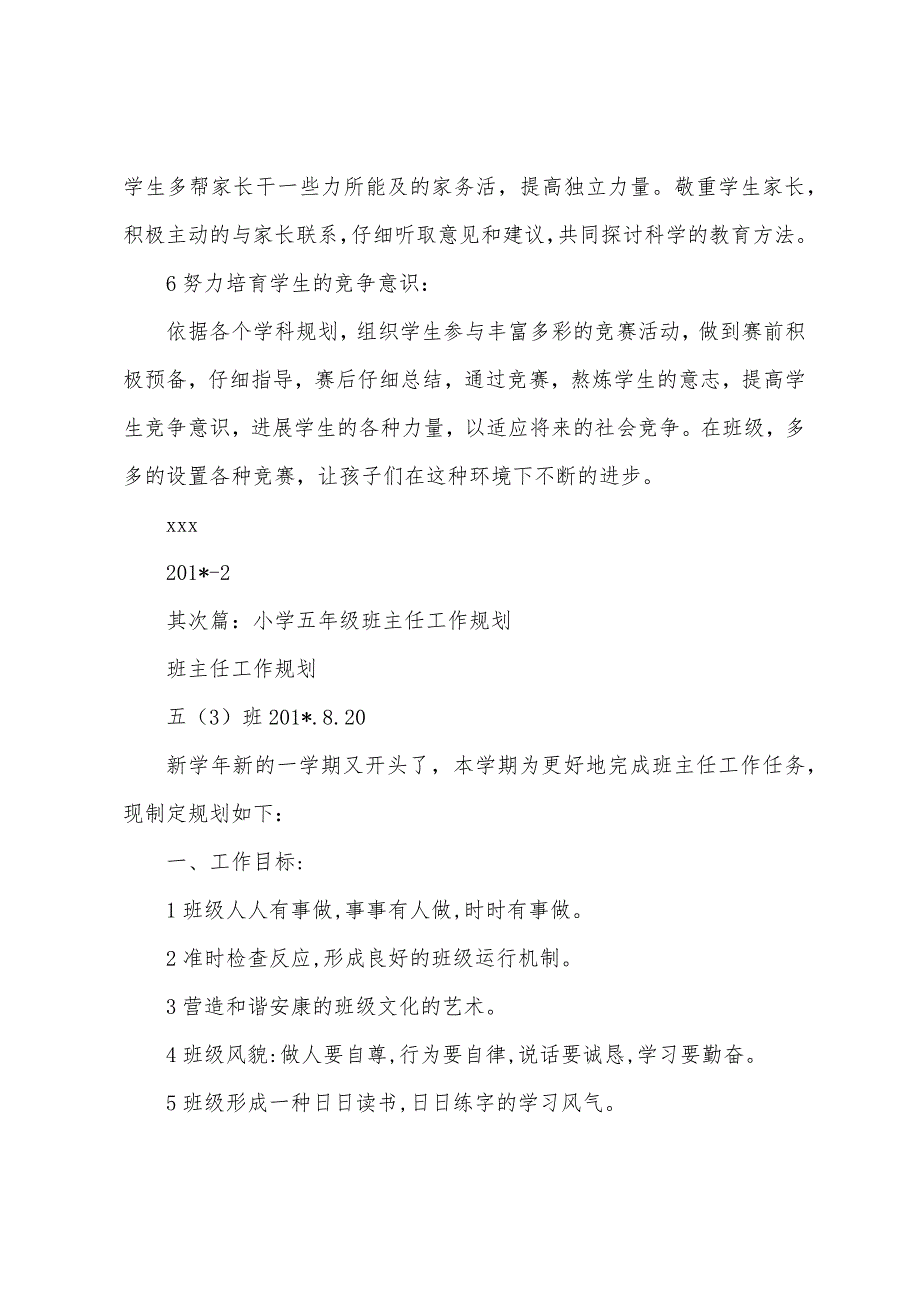 学生多帮家长干一些力所能及的家务活，提高独立力量。敬重学生家长，积极主动的与家长联系，仔细听取意见和建议，共同探讨科学的教育方法。

6 努力培育学生的竞争意识：

依据各个学科规划，组织学生参与丰富多彩的竞赛活动，做到赛前积极预备，仔细指导，赛后仔细总结，通过竞赛，熬炼学生的意志，提高学生竞争意识，进展学生的各种力量，以适应将来的社会竞争。在班级，多多的设置各种竞赛，让孩子们在这种环境下不断的进步。

xxx

201*-2

其次篇：小学五年级班主任工作规划

班主任工作规划

五（3）班 201*.8.20

新学年新的一学期又开头了，本学期为更好地完成班主任工作任务，现制定规划如下：

一、工作目标：

1 班级人人有事做,事事有人做,时时有事做。

2 准时检查反应,形成良好的班级运行机制。

3 营造和谐安康的班级文化的艺术。

4 班级风貌:做人要自尊,行为要自律,说话要诚恳,学习要勤奋。

5 班级形成一种日日读书,日日练字的学习风气。